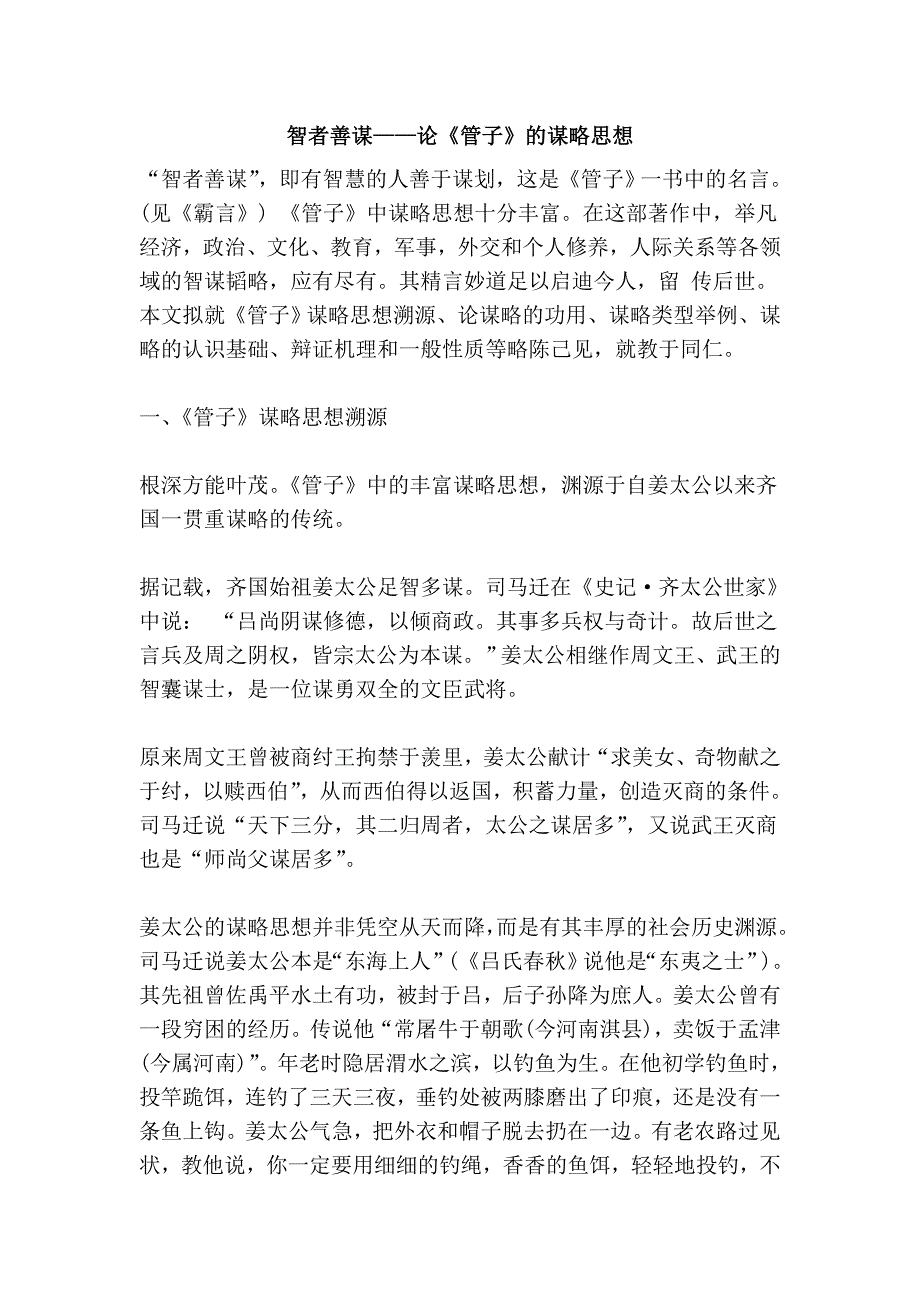 智者善谋——论《管子》的谋略思想

“智者善谋”，即有智慧的人善于谋划，这是《管子》一书中的名言。（见《霸言》）《管子》中谋略思想十分丰富。在这部著作中，举凡经济，政治、文化、教育，军事，外交和个人修养，人际关系等各领域的智谋韬略，应有尽有。其精言妙道足以启迪今人，留 传后世。本文拟就《管子》谋略思想溯源、论谋略的功用、谋略类型举例、谋略的认识基础、辩证机理和一般性质等略陈己见，就教于同仁。

一、《管子》谋略思想溯源

根深方能叶茂。《管子》中的丰富谋略思想，渊源于自姜太公以来齐国一贯重谋略的传统。

据记载，齐国始祖姜太公足智多谋。司马迁在《史记·齐太公世家》中说：“吕尚阴谋修德，以倾商政。其事多兵权与奇计。故后世之言兵及周之阴权，皆宗太公为本谋。”姜太公相继作周文王、武王的智囊谋士，是一位谋勇双全的文臣武将。

原来周文王曾被商纣王拘禁于羑里，姜太公献计“求美女、奇物献之于纣，以赎西伯”，从而西伯得以返国，积蓄力量，创造灭商的条件。司马迁说“天下三分，其二归周者，太公之谋居多”，又说武王灭商也是“师尚父谋居多”。

姜太公的谋略思想并非凭空从天而降，而是有其丰厚的社会历史渊源。司马迁说姜太公本是“东海上人”（《吕氏春秋》说他是“东夷之士”）。其先祖曾佐禹平水土有功，被封于吕，后子孙降为庶人。姜太公曾有一段穷困的经历。传说他“常屠牛于朝歌（今河南淇县），卖饭于孟津（今属河南）”。年老时隐居渭水之滨，以钓鱼为生。在他初学钓鱼时，投竿跪饵，连钓了三天三夜，垂钓处被两膝磨出了印痕，还是没有一条鱼上钩。姜太公气急，把外衣和帽子脱去扔在一边。有老农路过见状，教他说，你一定要用细细的钓绳，香香的鱼饵，轻轻地投钓，不